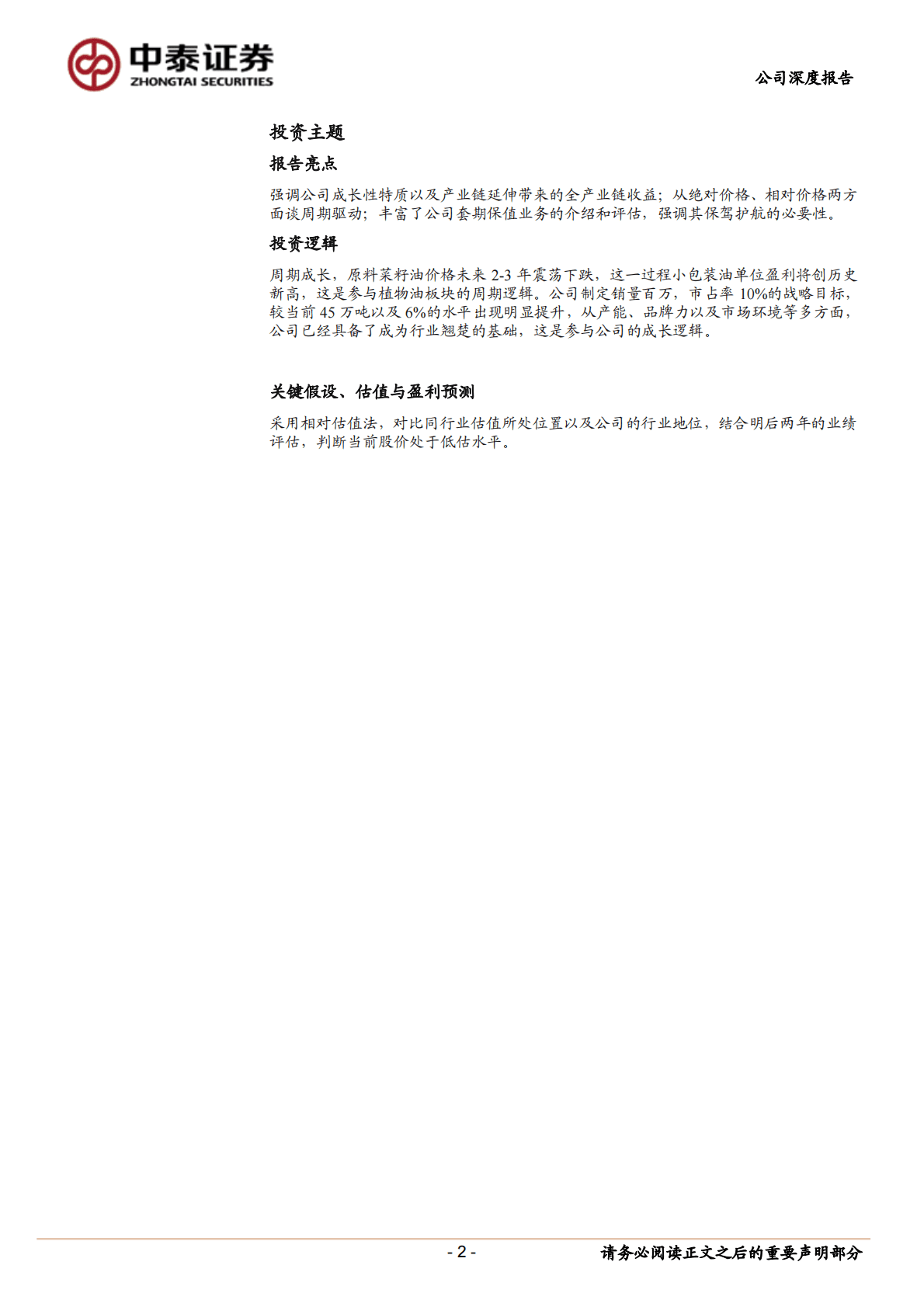 中泰证券
ZHONGTAI SECURITIES

公司深度报告

投资主题

报告亮点

强调公司成长性特质以及产业链延伸带来的全产业链收益；从绝对价格、相对价格两方面谈周期驱动；丰富了公司套期保值业务的介绍和评估，强调其保驾护航的必要性。

投资逻辑

周期成长，原料菜籽油价格未来 2-3 年震荡下跌，这一过程小包装油单位盈利将创历史新高，这是参与植物油板块的周期逻辑。公司制定销量百万，市占率 10%的战略目标，较当前 45 万吨以及 6%的水平出现明显提升，从产能、品牌力以及市场环境等多方面，公司已经具备了成为行业翘楚的基础，这是参与公司的成长逻辑。

关键假设、估值与盈利预测

采用相对估值法，对比同行业估值所处位置以及公司的行业地位，结合明后两年的业绩评估，判断当前股价处于低估水平。

- 2 -

请务必阅读正文之后的重要声明部分